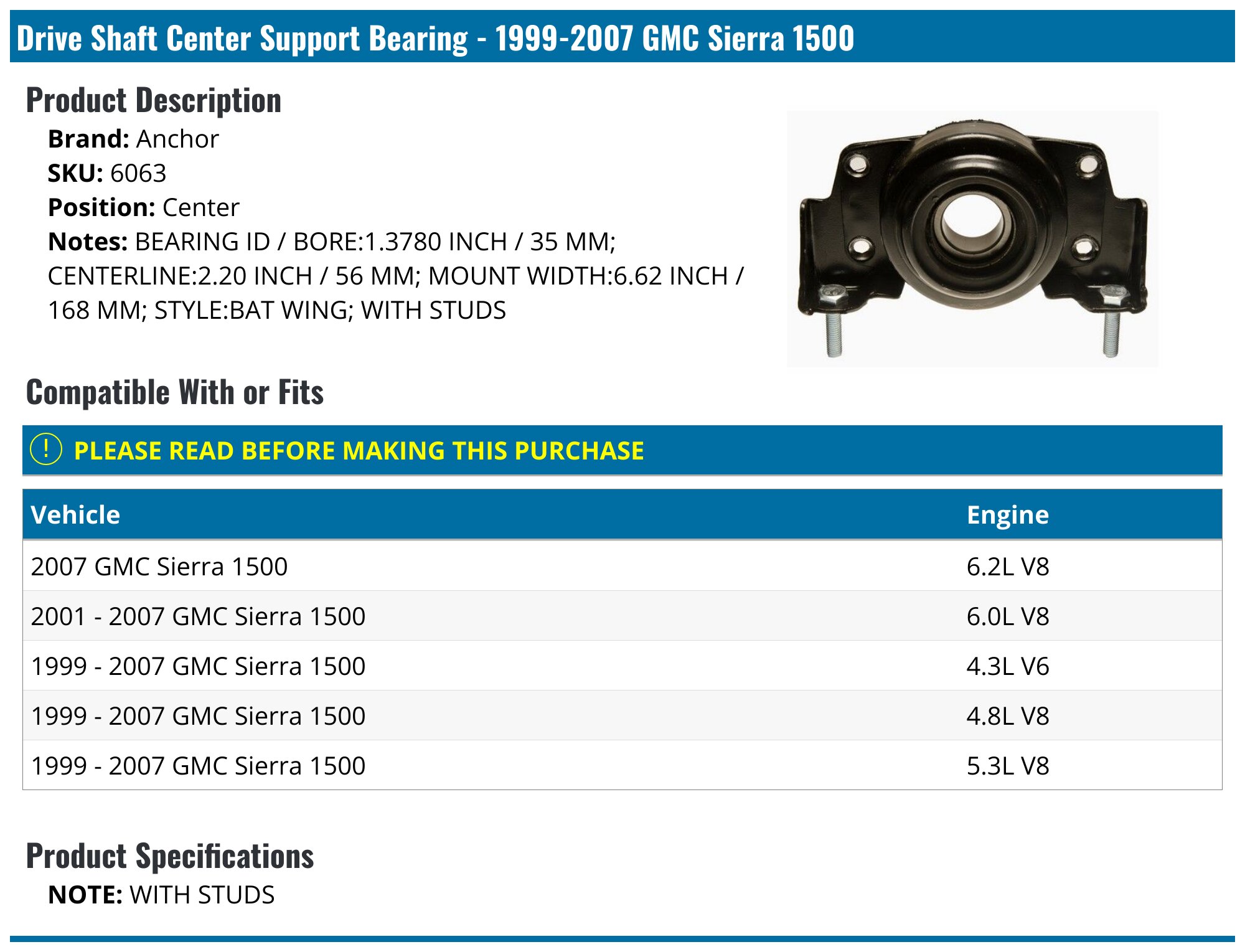 Drive Shaft Center Support Bearing - 1999-2007 GMC Sierra 1500

Product Description

Brand: Anchor
SKU: 6063
Position: Center
Notes: BEARING ID / BORE:1.3780 INCH / 35 MM; CENTERLINE:2.20 INCH / 56 MM; MOUNT WIDTH:6.62 INCH / 168 MM; STYLE:BAT WING; WITH STUDS

Compatible With or Fits

! PLEASE READ BEFORE MAKING THIS PURCHASE

| Vehicle | Engine |
|---|---|
| 2007 GMC Sierra 1500 | 6.2L V8 |
| 2001 - 2007 GMC Sierra 1500 | 6.0L V8 |
| 1999 - 2007 GMC Sierra 1500 | 4.3L V6 |
| 1999 - 2007 GMC Sierra 1500 | 4.8L V8 |
| 1999 - 2007 GMC Sierra 1500 | 5.3L V8 |

Product Specifications

NOTE: WITH STUDS